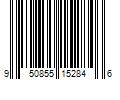 9 50855 15284 6